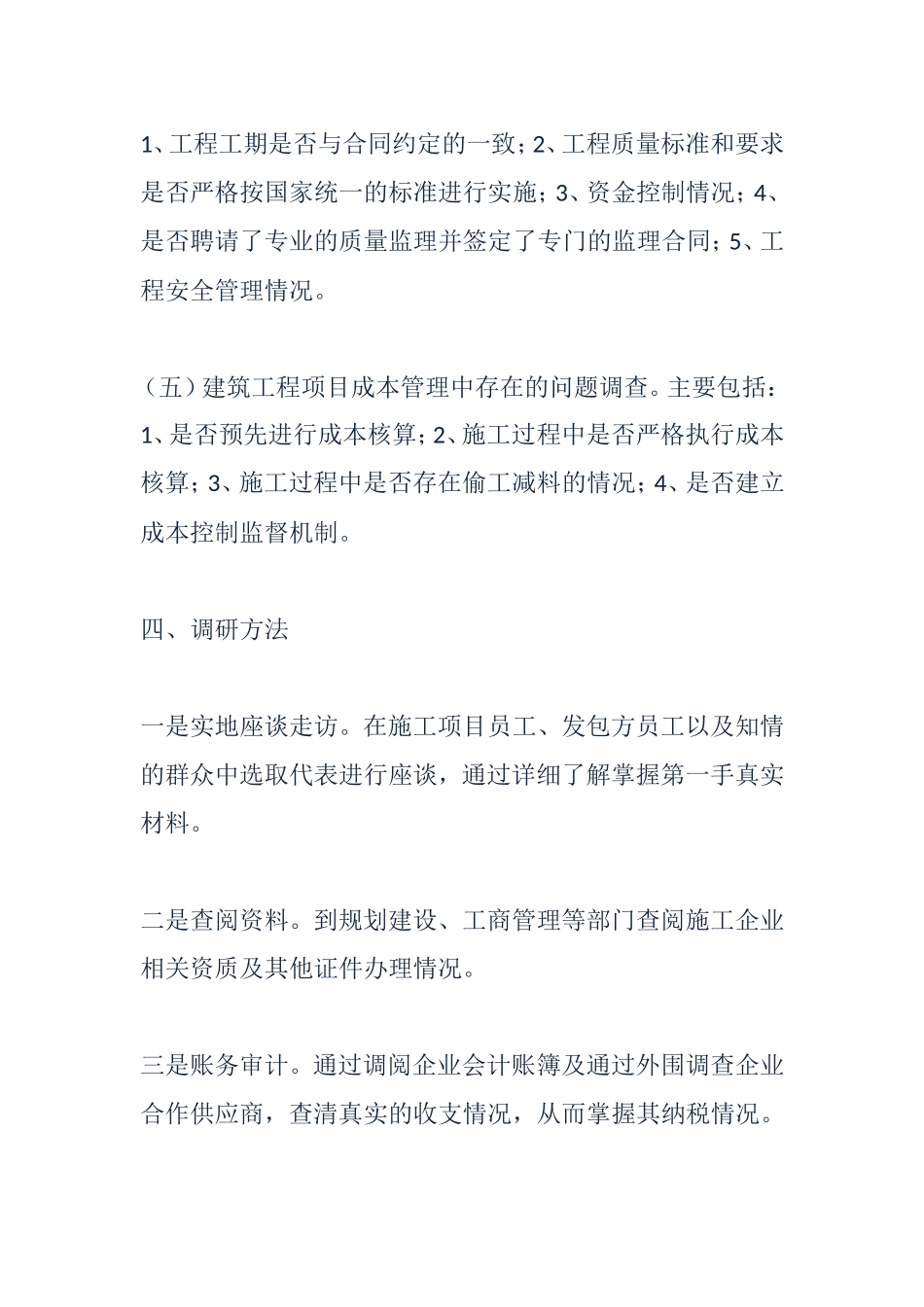 1、工程工期是否与合同约定的一致；2、工程质量标准和要求是否严格按国家统一的标准进行实施；3、资金控制情况；4、是否聘请了专业的质量监理并签定了专门的监理合同；5、工程安全管理情况。

（五）建筑工程项目成本管理中存在的问题调查。主要包括：1、是否预先进行成本核算；2、施工过程中是否严格执行成本核算；3、施工过程中是否存在偷工减料的情况；4、是否建立成本控制监督机制。

四、调研方法

一是实地座谈走访。在施工项目员工、发包方员工以及知情的群众中选取代表进行座谈，通过详细了解掌握第一手真实材料。

二是查阅资料。到规划建设、工商管理等部门查阅施工企业相关资质及其他证件办理情况。

三是账务审计。通过调阅企业会计账簿及通过外围调查企业合作供应商，查清真实的收支情况，从而掌握其纳税情况。